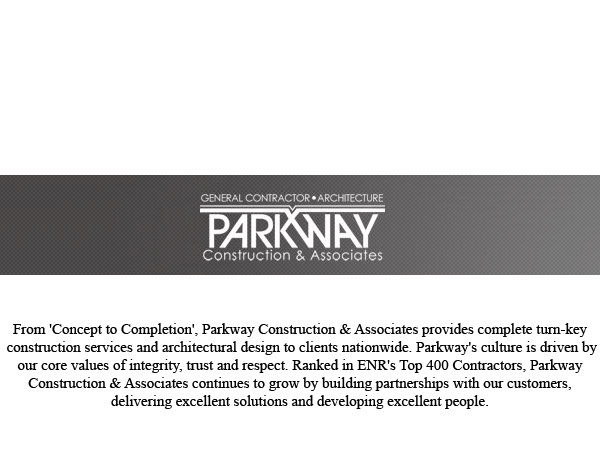 GENERAL CONTRACTOR • ARCHITECTURE
PARKWAY
Construction & Associates

From 'Concept to Completion', Parkway Construction & Associates provides complete turn-key construction services and architectural design to clients nationwide. Parkway's culture is driven by our core values of integrity, trust and respect. Ranked in ENR's Top 400 Contractors, Parkway Construction & Associates continues to grow by building partnerships with our customers, delivering excellent solutions and developing excellent people.